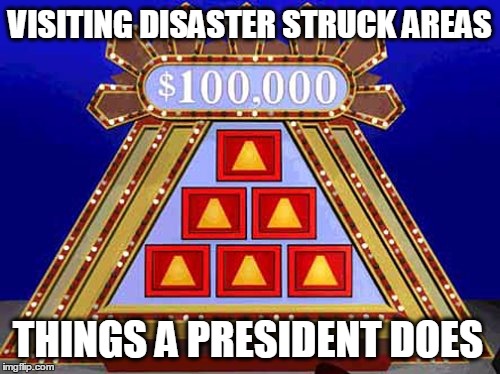 VISITING DISASTER STRUCK AREAS

$100,000

THINGS A PRESIDENT DOES

imgflip.com